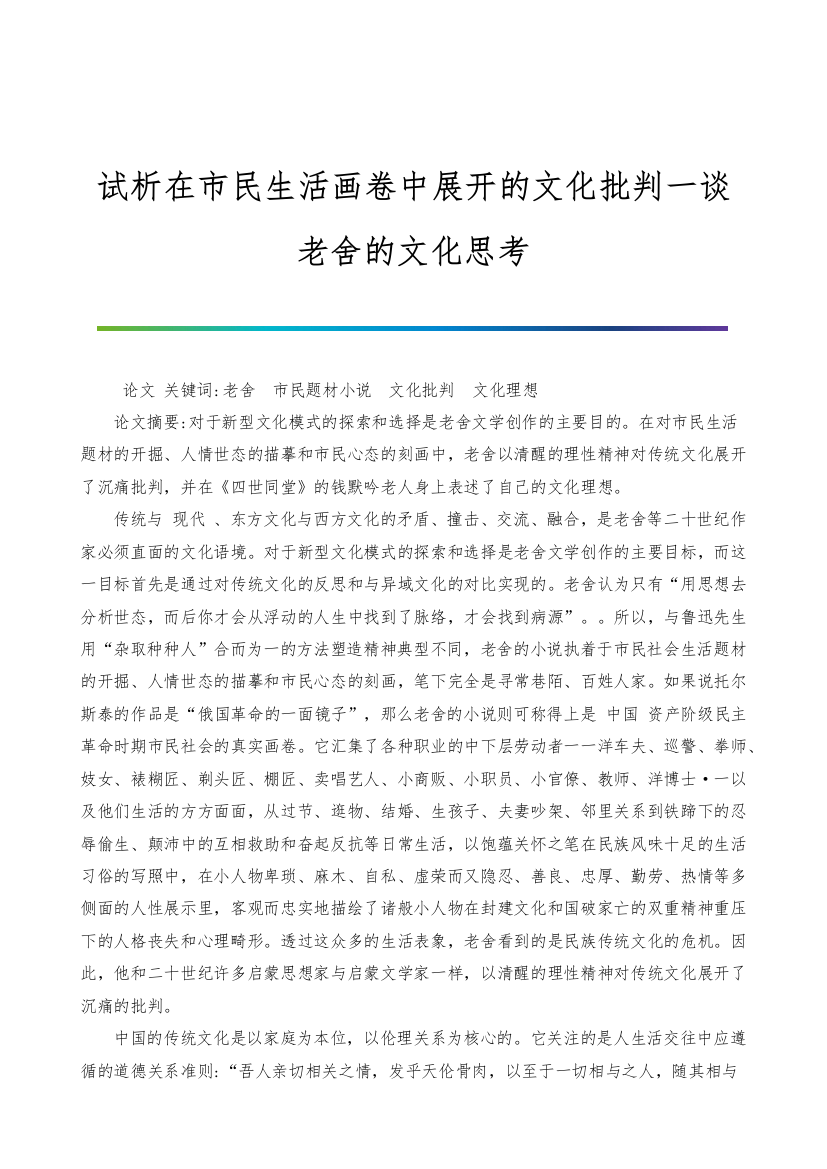 试析在市民生活画卷中展开的文化批判一谈老舍的文化思考

论文 关键词:老舍 市民题材小说 文化批判 文化理想

论文摘要:对于新型文化模式的探索和选择是老舍文学创作的主要目的。在对市民生活题材的开掘、人情世态的描摹和市民心态的刻画中，老舍以清醒的理性精神对传统文化展开了沉痛批判，并在《四世同堂》的钱默吟老人身上表述了自己的文化理想。

传统与 现代 、东方文化与西方文化的矛盾、撞击、交流、融合，是老舍等二十世纪作家必须直面的文化语境。对于新型文化模式的探索和选择是老舍文学创作的主要目标，而这一目标首先是通过对传统文化的反思和与异域文化的对比实现的。老舍认为只有“用思想去分析世态，而后你才会从浮动的人生中找到了脉络，才会找到病源”。。所以，与鲁迅先生用“杂取种种人”合而为一的方法塑造精神典型不同，老舍的小说执着于市民社会生活题材的开掘、人情世态的描摹和市民心态的刻画，笔下完全是寻常巷陌、百姓人家。如果说托尔斯泰的作品是“俄国革命的一面镜子”，那么老舍的小说则可称得上是 中国 资产阶级民主革命时期市民社会的真实画卷。它汇集了各种职业的中下层劳动者一一洋车夫、巡警、拳师、妓女、裱糊匠、剃头匠、棚匠、卖唱艺人、小商贩、小职员、小官僚、教师、洋博士·一以及他们生活的方方面面，从过节、逛物、结婚、生孩子、夫妻吵架、邻里关系到铁蹄下的忍辱偷生、颠沛中的互相救助和奋起反抗等日常生活，以饱蕴关怀之笔在民族风味十足的生活习俗的写照中，在小人物卑琐、麻木、自私、虚荣而又隐忍、善良、忠厚、勤劳、热情等多侧面的人性展示里，客观而忠实地描绘了诸般小人物在封建文化和国破家亡的双重精神重压下的人格丧失和心理畸形。透过这众多的生活表象，老舍看到的是民族传统文化的危机。因此，他和二十世纪许多启蒙思想家与启蒙文学家一样，以清醒的理性精神对传统文化展开了沉痛的批判。

中国的传统文化是以家庭为本位，以伦理关系为核心的。它关注的是人生活交往中应遵循的道德关系准则:“吾人亲切相关之情，发乎天伦骨肉，以至于一切相与之人，随其相与